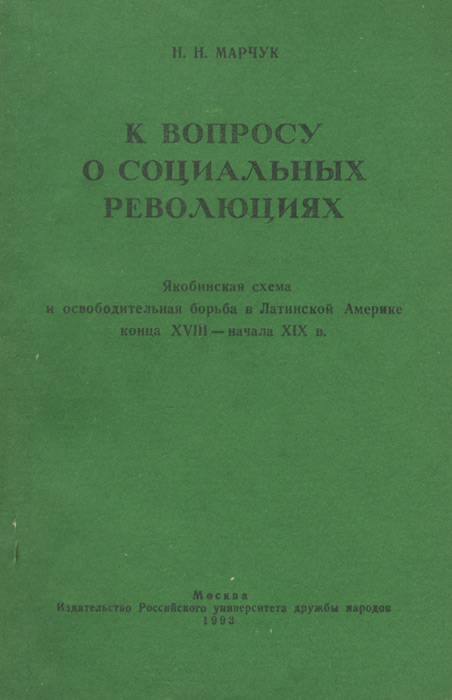 Н. Н. МАРЧУК

К ВОПРОСУ
О СОЦИАЛЬНЫХ
РЕВОЛЮЦИЯХ

Якобинская схема
и освободительная борьба в Латинской Америке
конца XVIII — начала XIX в.

Москва
Издательство Российского университета дружбы народов
1993